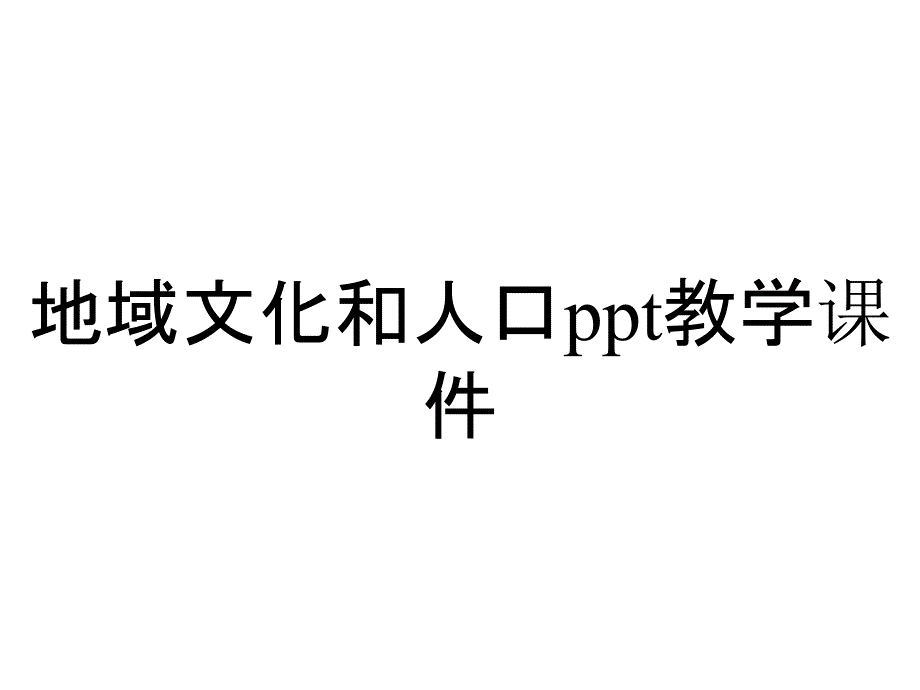 地域文化和人口ppt教学课件